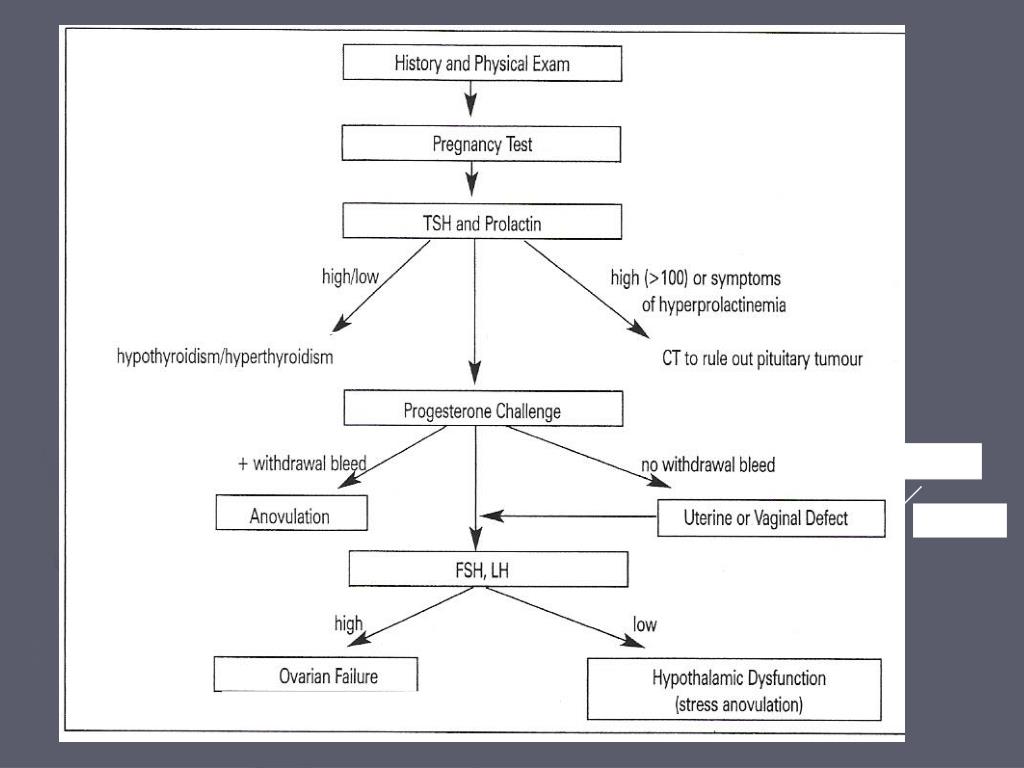 History and Physical Exam

Pregnancy Test

TSH and Prolactin

high/low

high (>100) or symptoms of hyperprolactinemia

hypothyroidism/hyperthyroidism

CT to rule out pituitary tumour

Progesterone Challenge

+ withdrawal bleed

no withdrawal bleed

Anovulation

Uterine or Vaginal Defect

FSH, LH

high

low

Ovarian Failure

Hypothalamic Dysfunction (stress anovulation)